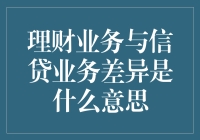 理财业务与信贷业务差异是什么意思